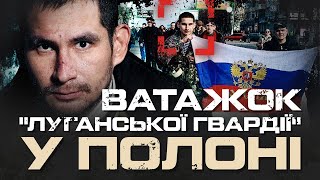 ВАТАЖОК "ЛУГАНСЬКОЇ ГВАРДІЇ" У ПОЛОНІ